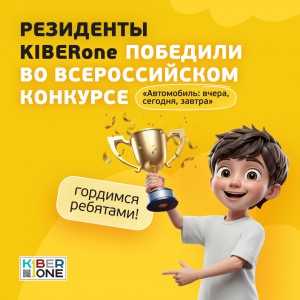 РЕЗИДЕНТЫ KIBERone ПОБЕДИЛИ ВО ВСЕРОССИЙСКОМ КОНКУРСЕ

«Автомобиль: вчера, сегодня, завтра»

гордимся ребятами!

KIBER ONE